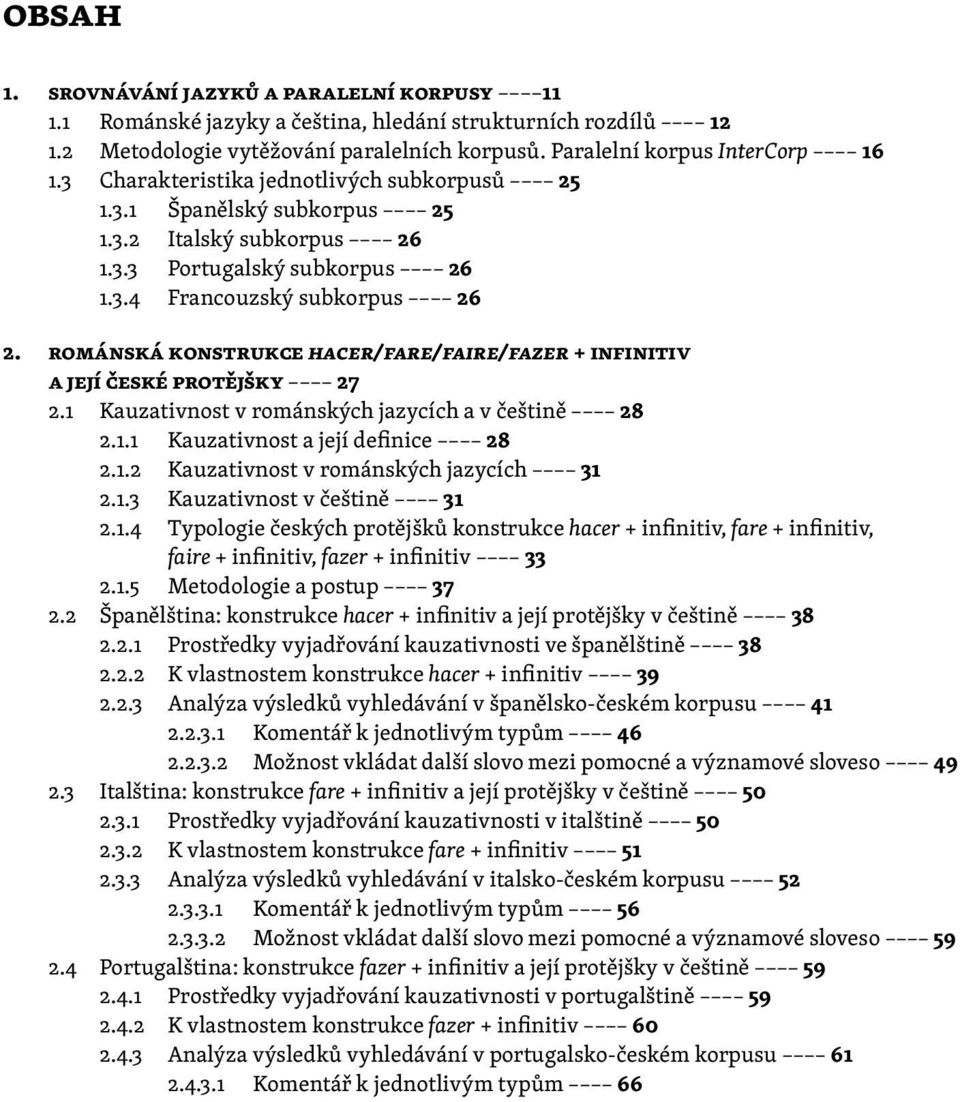 OBSAH

1. SROVNÁVÁNÍ JAZYKŮ A PARALELNÍ KORPUSY ––––11
1.1 Románské jazyky a čeština, hledání strukturních rozdílů –––– 12
1.2 Metodologie vytěžování paralelních korpusů. Paralelní korpus InterCorp –––– 16
1.3 Charakteristika jednotlivých subkorpusů –––– 25
1.3.1 Španělský subkorpus –––– 25
1.3.2 Italský subkorpus –––– 26
1.3.3 Portugalský subkorpus –––– 26
1.3.4 Francouzský subkorpus –––– 26

2. ROMÁNSKÁ KONSTRUKCE HACER/FARE/FAIRE/FAZER + INFINITIV A JEJÍ ČESKÉ PROTĚJŠKY –––– 27
2.1 Kauzativnost v románských jazycích a v češtině –––– 28
2.1.1 Kauzativnost a její definice –––– 28
2.1.2 Kauzativnost v románských jazycích –––– 31
2.1.3 Kauzativnost v češtině –––– 31
2.1.4 Typologie českých protějšků konstrukce hacer + infinitiv, fare + infinitiv, faire + infinitiv, fazer + infinitiv –––– 33
2.1.5 Metodologie a postup –––– 37
2.2 Španělština: konstrukce hacer + infinitiv a její protějšky v češtině –––– 38
2.2.1 Prostředky vyjadřování kauzativnosti ve španělštině –––– 38
2.2.2 K vlastnostem konstrukce hacer + infinitiv –––– 39
2.2.3 Analýza výsledků vyhledávání v španělsko-českém korpusu –––– 41
2.2.3.1 Komentář k jednotlivým typům –––– 46
2.2.3.2 Možnost vkládat další slovo mezi pomocné a významové sloveso –––– 49
2.3 Italština: konstrukce fare + infinitiv a její protějšky v češtině –––– 50
2.3.1 Prostředky vyjadřování kauzativnosti v italštině –––– 50
2.3.2 K vlastnostem konstrukce fare + infinitiv –––– 51
2.3.3 Analýza výsledků vyhledávání v italsko-českém korpusu –––– 52
2.3.3.1 Komentář k jednotlivým typům –––– 56
2.3.3.2 Možnost vkládat další slovo mezi pomocné a významové sloveso –––– 59
2.4 Portugalština: konstrukce fazer + infinitiv a její protějšky v češtině –––– 59
2.4.1 Prostředky vyjadřování kauzativnosti v portugalštině –––– 59
2.4.2 K vlastnostem konstrukce fazer + infinitiv –––– 60
2.4.3 Analýza výsledků vyhledávání v portugalsko-českém korpusu –––– 61
2.4.3.1 Komentář k jednotlivým typům –––– 66